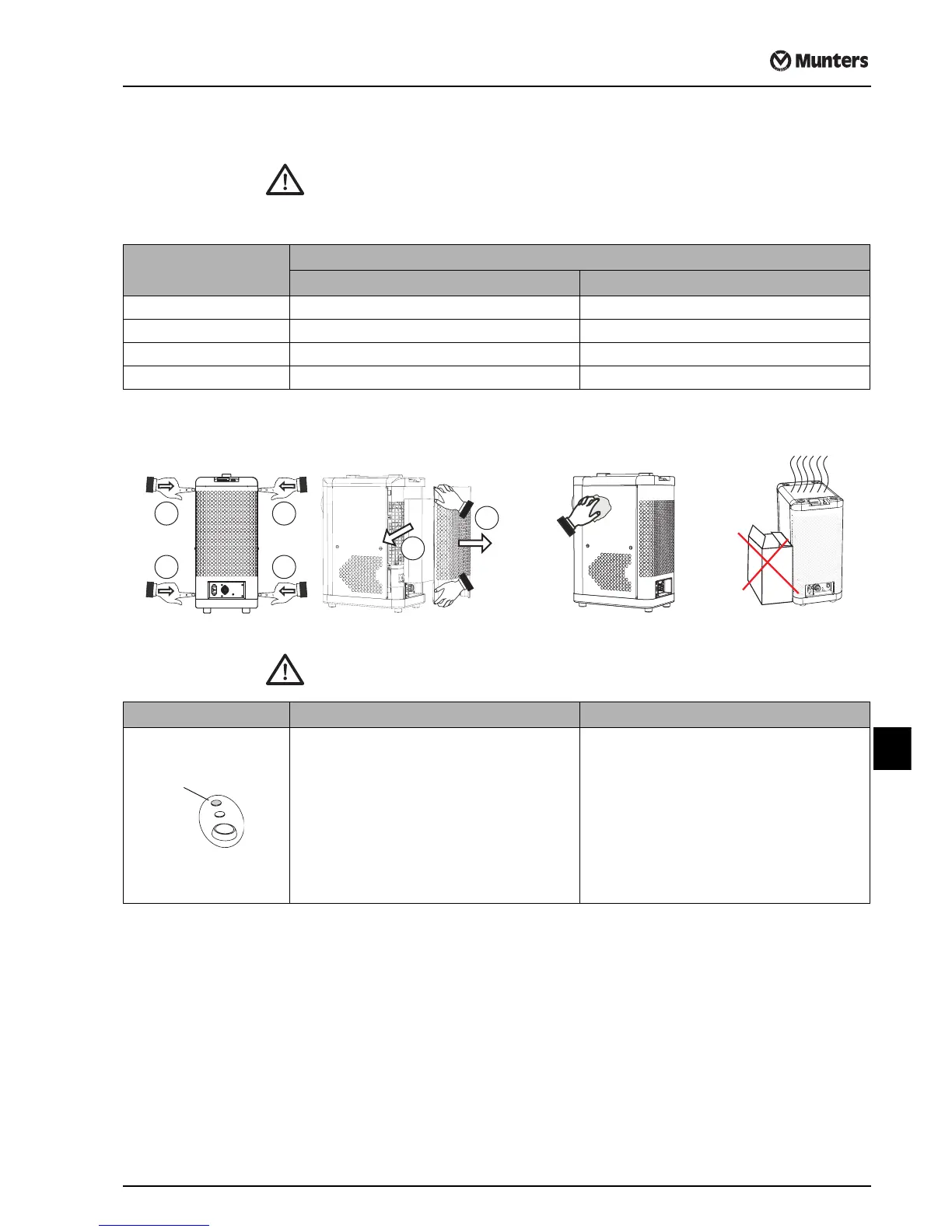 Munters